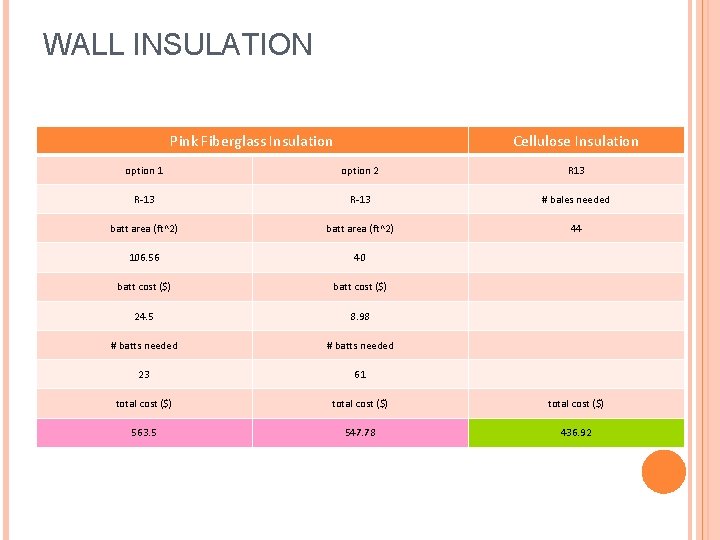 WALL INSULATION

| Pink Fiberglass Insulation | | Cellulose Insulation |
|---|---|---|
| option 1 | option 2 | R13 |
| R-13 | R-13 | # bales needed |
| batt area (ft^2) | batt area (ft^2) | 44 |
| 106.56 | 40 | |
| batt cost ($) | batt cost ($) | |
| 24.5 | 8.98 | |
| # batts needed | # batts needed | |
| 23 | 61 | |
| total cost ($) | total cost ($) | total cost ($) |
| 563.5 | 547.78 | 436.92 |